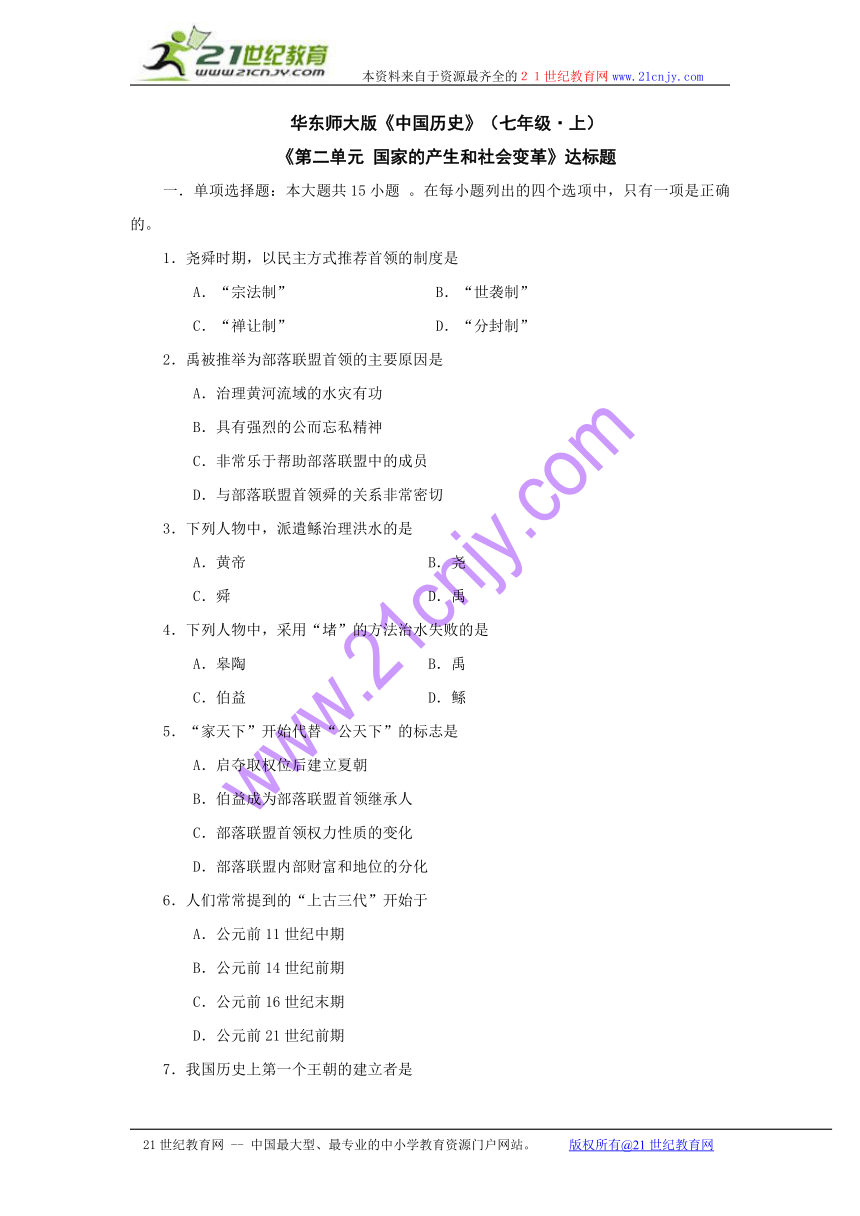 21世纪教育
www.21cnjy.com
本资料来自于资源最齐全的２１世纪教育网www.21cnjy.com

华东师大版《中国历史》（七年级·上）
《第二单元 国家的产生和社会变革》达标题

一．单项选择题：本大题共15小题 。在每小题列出的四个选项中，只有一项是正确的。

1．尧舜时期，以民主方式推荐首领的制度是

A．“宗法制”　　B．“世袭制”

C．“禅让制”　　D．“分封制”

2．禹被推举为部落联盟首领的主要原因是

A．治理黄河流域的水灾有功

B．具有强烈的公而忘私精神

C．非常乐于帮助部落联盟中的成员

D．与部落联盟首领舜的关系非常密切

3．下列人物中，派遣鲧治理洪水的是

A．黄帝　　B．尧

C．舜　　D．禹

4．下列人物中，采用“堵”的方法治水失败的是

A．皋陶　　B．禹

C．伯益　　D．鲧

5．“家天下”开始代替“公天下”的标志是

A．启夺取权位后建立夏朝

B．伯益成为部落联盟首领继承人

C．部落联盟首领权力性质的变化

D．部落联盟内部财富和地位的分化

6．人们常常提到的“上古三代”开始于

A．公元前11世纪中期

B．公元前14世纪前期

C．公元前16世纪末期

D．公元前21世纪前期

7．我国历史上第一个王朝的建立者是

www.21cnjy.com

21世纪教育网 -- 中国最大型、最专业的中小学教育资源门户网站。　版权所有@21世纪教育网